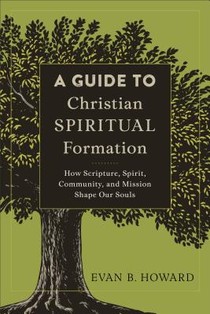 A GUIDE TO
Christian
SPIRITUAL
Formation

How Scripture, Spirit, Community, and Mission Shape Our Souls

EVAN B. HOWARD